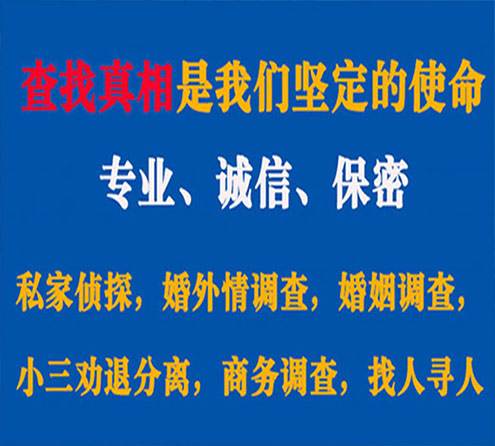 查找真相是我们坚定的使命

专业、诚信、保密

私家侦探，婚外情调查，婚姻调查，

小三劝退分离，商务调查，找人寻人